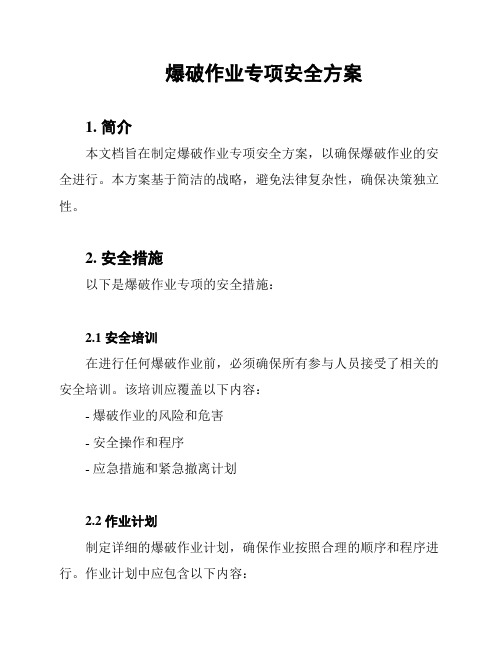 爆破作业专项安全方案

1. 简介

本文档旨在制定爆破作业专项安全方案，以确保爆破作业的安全进行。本方案基于简洁的战略，避免法律复杂性，确保决策独立性。

2. 安全措施

以下是爆破作业专项的安全措施：

2.1 安全培训

在进行任何爆破作业前，必须确保所有参与人员接受了相关的安全培训。该培训应覆盖以下内容：

- 爆破作业的风险和危害

- 安全操作和程序

- 应急措施和紧急撤离计划

2.2 作业计划

制定详细的爆破作业计划，确保作业按照合理的顺序和程序进行。作业计划中应包含以下内容：